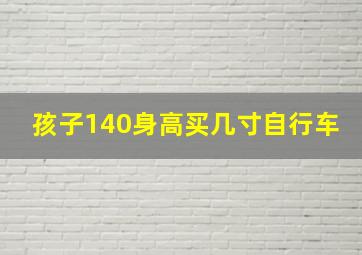 孩子140身高买几寸自行车